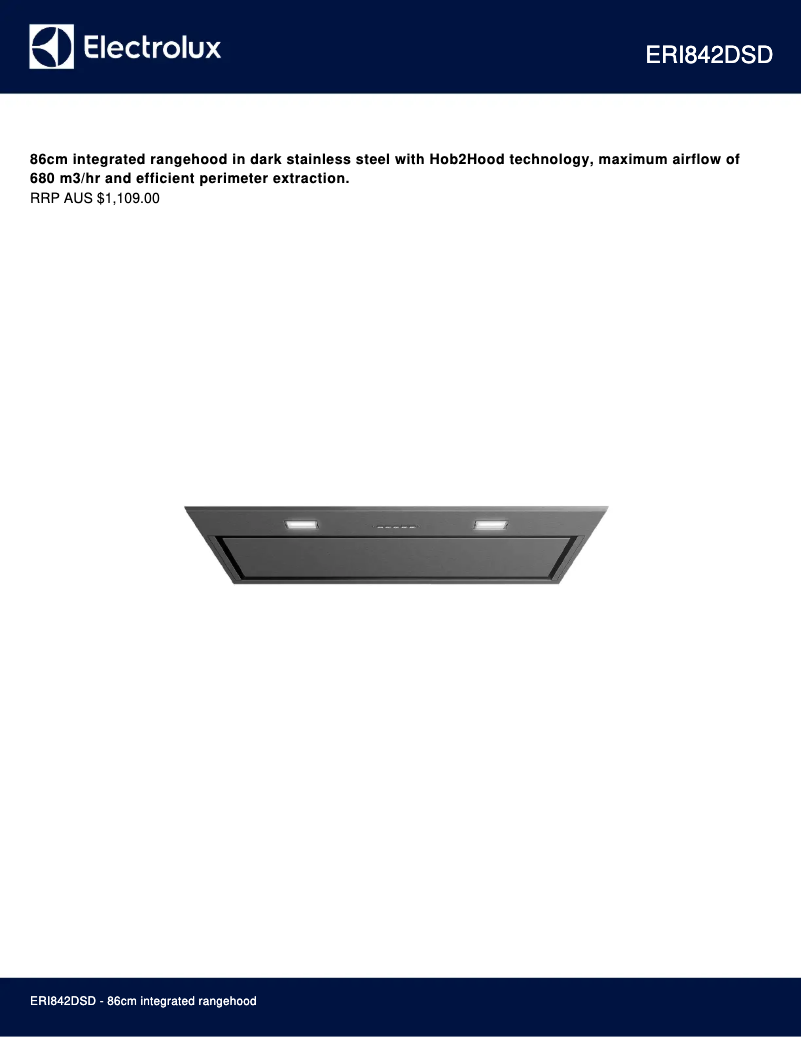 Electrolux

ERI842DSD

86cm integrated rangehood in dark stainless steel with Hob2Hood technology, maximum airflow of 680 m3/hr and efficient perimeter extraction.
RRP AUS $1,109.00

ERI842DSD - 86cm integrated rangehood